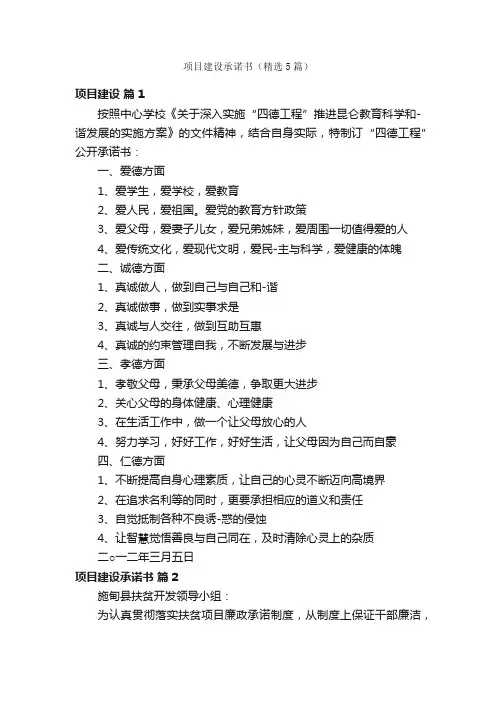 项目建设承诺书（精选5篇）

项目建设 篇1

按照中心学校《关于深入实施“四德工程”推进昆仑教育科学和-谐发展的实施方案》的文件精神，结合自身实际，特制订“四德工程”公开承诺书：

一、爱德方面

1、爱学生，爱学校，爱教育

2、爱人民，爱祖国。爱党的教育方针政策

3、爱父母，爱妻子儿女，爱兄弟姊妹，爱周围一切值得爱的人

4、爱传统文化，爱现代文明，爱民-主与科学，爱健康的体魄

二、诚德方面

1、真诚做人，做到自己与自己和-谐

2、真诚做事，做到实事求是

3、真诚与人交往，做到互助互惠

4、真诚的约束管理自我，不断发展与进步

三、孝德方面

1、孝敬父母，秉承父母美德，争取更大进步

2、关心父母的身体健康、心理健康

3、在生活工作中，做一个让父母放心的人

4、努力学习，好好工作，好好生活，让父母因为自己而自豪

四、仁德方面

1、不断提高自身心理素质，让自己的心灵不断迈向高境界

2、在追求名利等的同时，更要承担相应的道义和责任

3、自觉抵制各种不良诱-惑的侵蚀

4、让智慧觉悟善良与自己同在，及时清除心灵上的杂质

二○一二年三月五日

项目建设承诺书 篇2

施甸县扶贫开发领导小组：

为认真贯彻落实扶贫项目廉政承诺制度，从制度上保证干部廉洁，